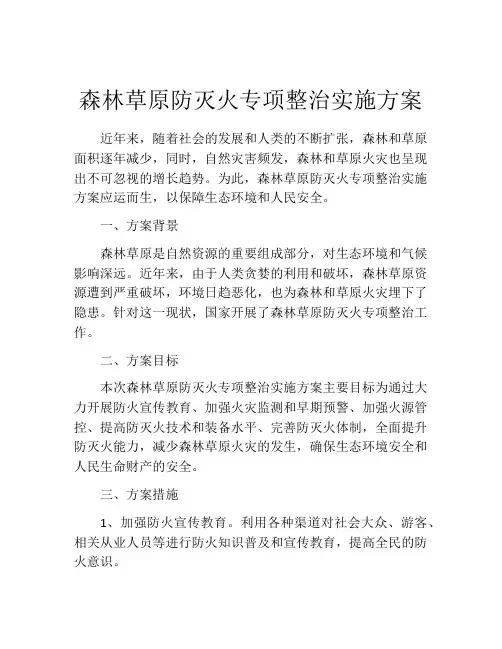 森林草原防灭火专项整治实施方案

近年来，随着社会的发展和人类的不断扩张，森林和草原面积逐年减少，同时，自然灾害频发，森林和草原火灾也呈现出不可忽视的增长趋势。为此，森林草原防灭火专项整治实施方案应运而生，以保障生态环境和人民安全。

一、方案背景

森林草原是自然资源的重要组成部分，对生态环境和气候影响深远。近年来，由于人类贪婪的利用和破坏，森林草原资源遭到严重破坏，环境日趋恶化，也为森林和草原火灾埋下了隐患。针对这一现状，国家开展了森林草原防灭火专项整治工作。

二、方案目标

本次森林草原防灭火专项整治实施方案主要目标为通过大力开展防火宣传教育、加强火灾监测和早期预警、加强火源管控、提高防灭火技术和装备水平、完善防灭火体制，全面提升防灭火能力，减少森林草原火灾的发生，确保生态环境安全和人民生命财产的安全。

三、方案措施

1、加强防火宣传教育。利用各种渠道对社会大众、游客、相关从业人员等进行防火知识普及和宣传教育，提高全民的防火意识。